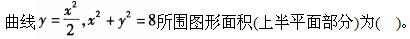 曲线$y=\frac{x^2}{2}, x^2+y^2=8$所围图形面积(上半平面部分)为(　)。